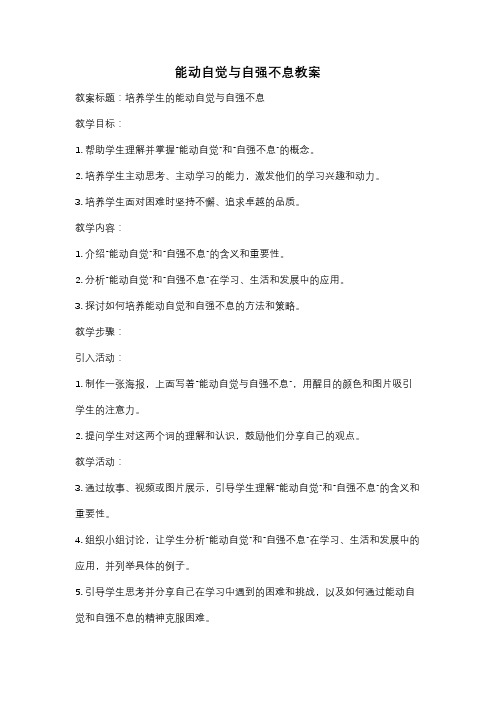 能动自觉与自强不息教案

教案标题：培养学生的能动自觉与自强不息

教学目标：

1. 帮助学生理解并掌握"能动自觉"和"自强不息"的概念。

2. 培养学生主动思考、主动学习的能力，激发他们的学习兴趣和动力。

3. 培养学生面对困难时坚持不懈、追求卓越的品质。

教学内容：

1. 介绍"能动自觉"和"自强不息"的含义和重要性。

2. 分析"能动自觉"和"自强不息"在学习、生活和发展中的应用。

3. 探讨如何培养能动自觉和自强不息的方法和策略。

教学步骤：

引入活动：

1. 制作一张海报，上面写着"能动自觉与自强不息"，用醒目的颜色和图片吸引学生的注意力。

2. 提问学生对这两个词的理解和认识，鼓励他们分享自己的观点。

教学活动：

3. 通过故事、视频或图片展示，引导学生理解"能动自觉"和"自强不息"的含义和重要性。

4. 组织小组讨论，让学生分析"能动自觉"和"自强不息"在学习、生活和发展中的应用，并列举具体的例子。

5. 引导学生思考并分享自己在学习中遇到的困难和挑战，以及如何通过能动自觉和自强不息的精神克服困难。